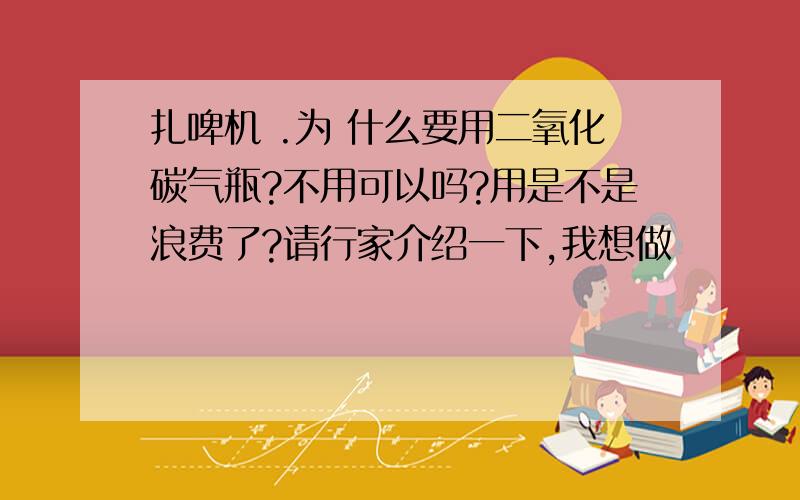 扎啤机 .为 什么要用二氧化碳气瓶?不用可以吗?用是不是浪费了?请行家介绍一下,我想做